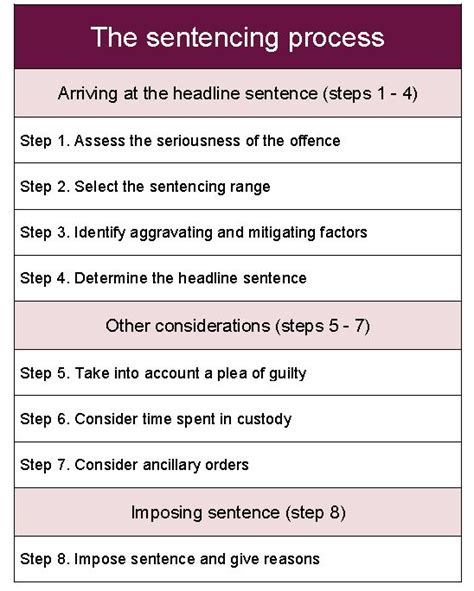 | The sentencing process |
|---|
| Arriving at the headline sentence (steps 1 - 4) |
| Step 1. Assess the seriousness of the offence |
| Step 2. Select the sentencing range |
| Step 3. Identify aggravating and mitigating factors |
| Step 4. Determine the headline sentence |
| Other considerations (steps 5 - 7) |
| Step 5. Take into account a plea of guilty |
| Step 6. Consider time spent in custody |
| Step 7. Consider ancillary orders |
| Imposing sentence (step 8) |
| Step 8. Impose sentence and give reasons |